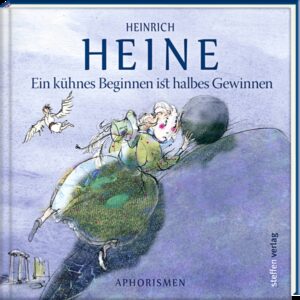 HEINRICH
HEINE
Ein kühnes Beginnen ist halbes Gewinnen

APHORISMEN

steffen verlag